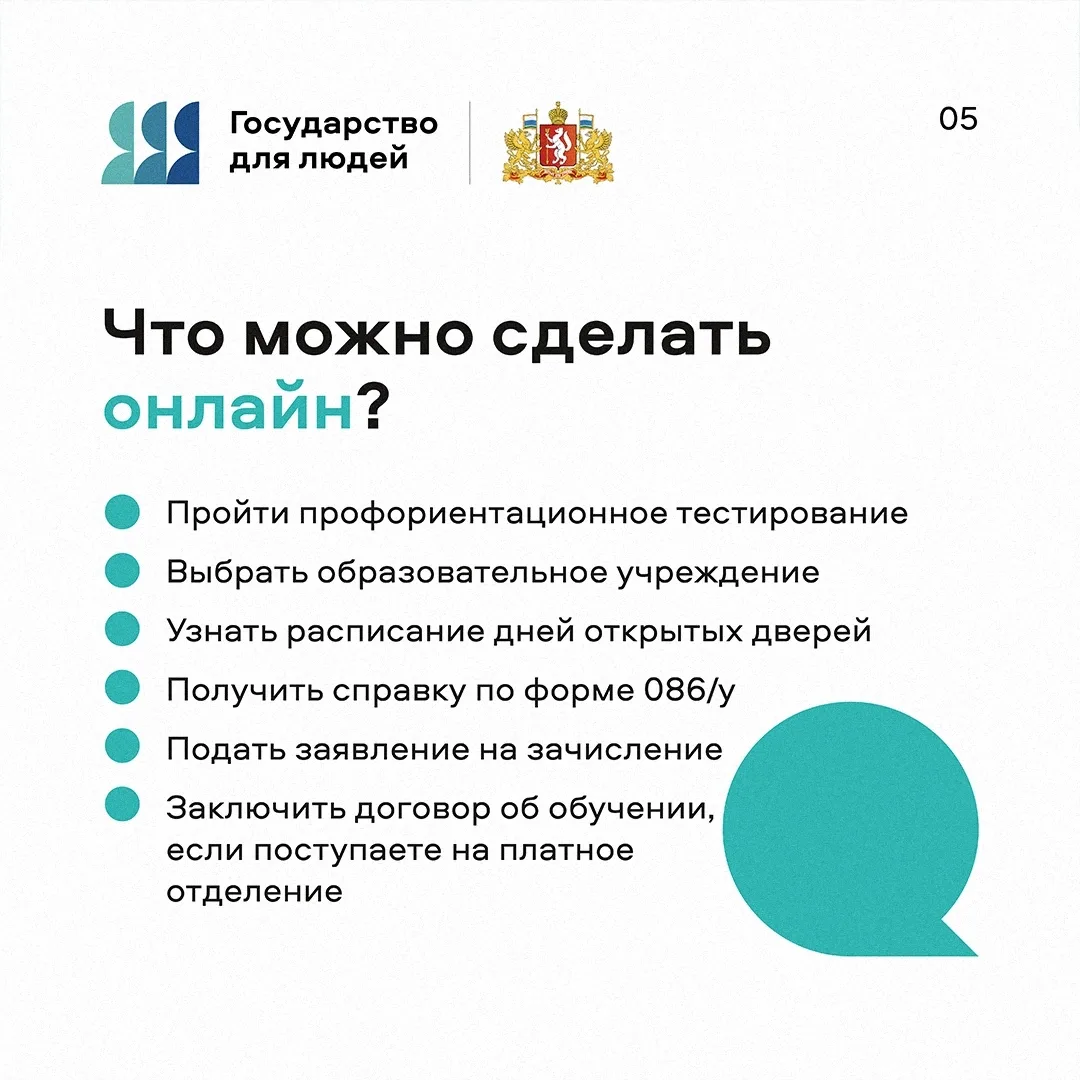 Государство для людей

05

Что можно сделать онлайн?

Пройти профориентационное тестирование

Выбрать образовательное учреждение

Узнать расписание дней открытых дверей

Получить справку по форме 086/у

Подать заявление на зачисление

Заключить договор об обучении, если поступаете на платное отделение